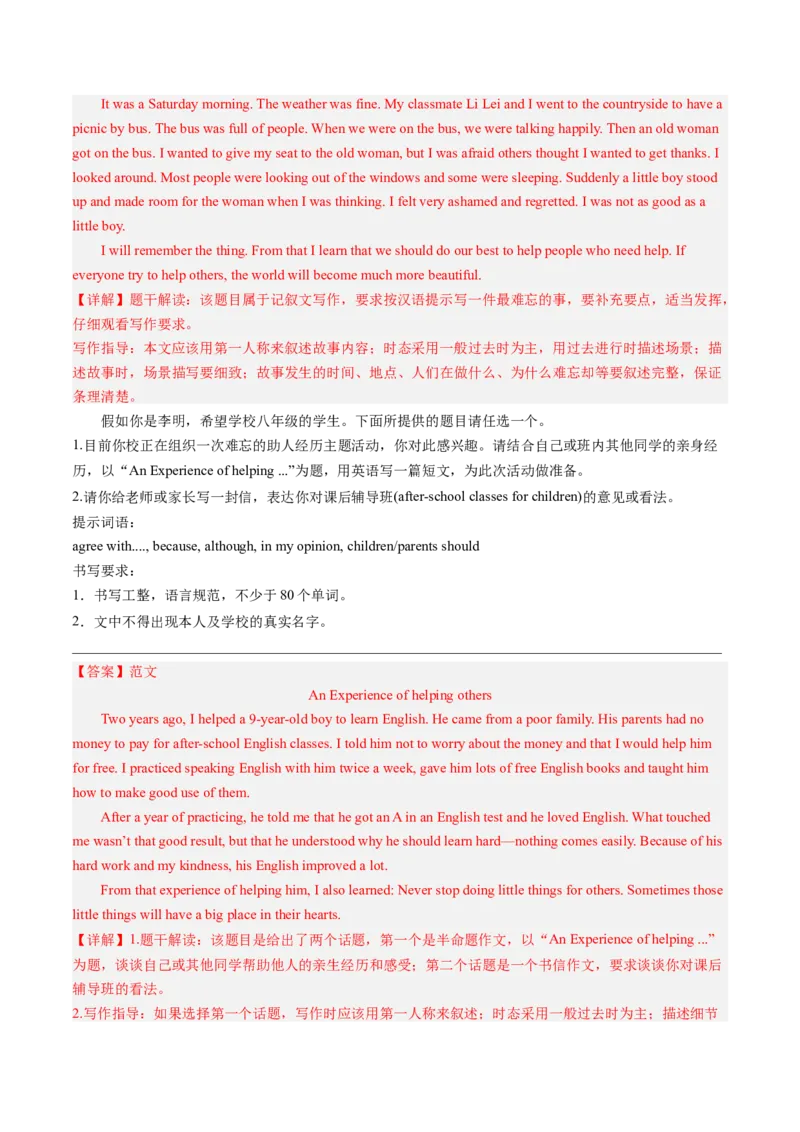 It was a Saturday morning. The weather was fine. My classmate Li Lei and I went to the countryside to have a picnic by bus. The bus was full of people. When we were on the bus, we were talking happily. Then an old woman got on the bus. I wanted to give my seat to the old woman, but I was afraid others thought I wanted to get thanks. I looked around. Most people were looking out of the windows and some were sleeping. Suddenly a little boy stood up and made room for the woman when I was thinking. I felt very ashamed and regretted. I was not as good as a little boy.

I will remember the thing. From that I learn that we should do our best to help people who need help. If everyone try to help others, the world will become much more beautiful.

【详解】题干解读：该题目属于记叙文写作，要求按汉语提示写一件最难忘的事，要补充要点，适当发挥，仔细观看写作要求。

写作指导：本文应该用第一人称来叙述故事内容；时态采用一般过去时为主，用过去进行时描述场景；描述故事时，场景描写要细致；故事发生的时间、地点、人们在做什么、为什么难忘却等要叙述完整，保证条理清楚。

假如你是李明，希望学校八年级的学生。下面所提供的题目请任选一个。

1.目前你校正在组织一次难忘的助人经历主题活动，你对此感兴趣。请结合自己或班内其他同学的亲身经历，以“An Experience of helping ...”为题，用英语写一篇短文，为此次活动做准备。

2.请你给老师或家长写一封信，表达你对课后辅导班(after-school classes for children)的意见或看法。

提示词语：

agree with...., because, although, in my opinion, children/parents should

书写要求：

1．书写工整，语言规范，不少于 80 个单词。

2．文中不得出现本人及学校的真实名字。

【答案】范文

An Experience of helping others

Two years ago, I helped a 9-year-old boy to learn English. He came from a poor family. His parents had no money to pay for after-school English classes. I told him not to worry about the money and that I would help him for free. I practiced speaking English with him twice a week, gave him lots of free English books and taught him how to make good use of them.

After a year of practicing, he told me that he got an A in an English test and he loved English. What touched me wasn’t that good result, but that he understood why he should learn hard—nothing comes easily. Because of his hard work and my kindness, his English improved a lot.

From that experience of helping him, I also learned: Never stop doing little things for others. Sometimes those little things will have a big place in their hearts.

【详解】1.题干解读：该题目是给出了两个话题，第一个是半命题作文，以“An Experience of helping ...”为题，谈谈自己或其他同学帮助他人的亲生经历和感受；第二个话题是一个书信作文，要求谈谈你对课后辅导班的看法。

2.写作指导：如果选择第一个话题，写作时应该用第一人称来叙述；时态采用一般过去时为主；描述细节